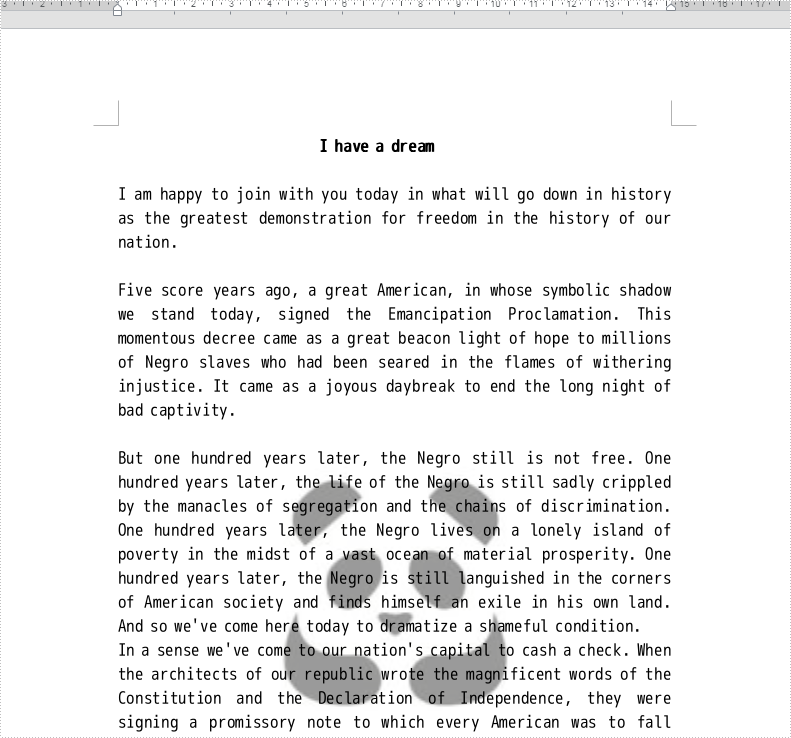 I have a dream

I am happy to join with you today in what will go down in history as the greatest demonstration for freedom in the history of our nation.

Five score years ago, a great American, in whose symbolic shadow we stand today, signed the Emancipation Proclamation. This momentous decree came as a great beacon light of hope to millions of Negro slaves who had been seared in the flames of withering injustice. It came as a joyous daybreak to end the long night of bad captivity.

But one hundred years later, the Negro still is not free. One hundred years later, the life of the Negro is still sadly crippled by the manacles of segregation and the chains of discrimination. One hundred years later, the Negro lives on a lonely island of poverty in the midst of a vast ocean of material prosperity. One hundred years later, the Negro is still languished in the corners of American society and finds himself an exile in his own land. And so we've come here today to dramatize a shameful condition.
In a sense we've come to our nation's capital to cash a check. When the architects of our republic wrote the magnificent words of the Constitution and the Declaration of Independence, they were signing a promissory note to which every American was to fall